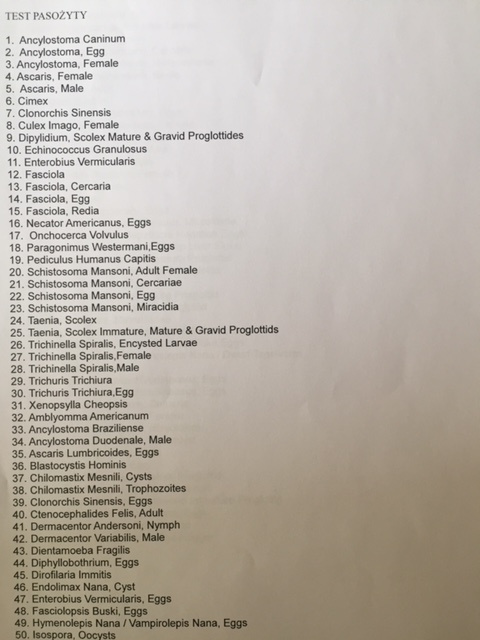 TEST PASOŻYTY

1. Ancylostoma Caninum
2. Ancylostoma, Egg
3. Ancylostoma, Female
4. Ascaris, Female
5. Ascaris, Male
6. Cimex
7. Clonorchis Sinensis
8. Culex Imago, Female
9. Dipylidium, Scolex Mature & Gravid Proglottides
10. Echinococcus Granulosus
11. Enterobius Vermicularis
12. Fasciola
13. Fasciola, Cercaria
14. Fasciola, Egg
15. Fasciola, Redia
16. Necator Americanus, Eggs
17. Onchocerca Volvulus
18. Paragonimus Westermani,Eggs
19. Pediculus Humanus Capitis
20. Schistosoma Mansoni, Adult Female
21. Schistosoma Mansoni, Cercariae
22. Schistosoma Mansoni, Egg
23. Schistosoma Mansoni, Miracidia
24. Taenia, Scolex
25. Taenia, Scolex Immature, Mature & Gravid Proglottids
26. Trichinella Spiralis, Encysted Larvae
27. Trichinella Spiralis,Female
28. Trichinella Spiralis,Male
29. Trichuris Trichiura
30. Trichuris Trichiura,Egg
31. Xenopsylla Cheopsis
32. Amblyomma Americanum
33. Ancylostoma Braziliense
34. Ancylostoma Duodenale, Male
35. Ascaris Lumbricoides, Eggs
36. Blastocystis Hominis
37. Chilomastix Mesnili, Cysts
38. Chilomastix Mesnili, Trophozoites
39. Clonorchis Sinensis, Eggs
40. Ctenocephalides Felis, Adult
41. Dermacentor Andersoni, Nymph
42. Dermacentor Variabilis, Male
43. Dientamoeba Fragilis
44. Diphyllobothrium, Eggs
45. Dirofilaria Immitis
46. Endolimax Nana, Cyst
47. Enterobius Vermicularis, Eggs
48. Fasciolopsis Buski, Eggs
49. Hymenolepis Nana / Vampirolepis Nana, Eggs
50. Isospora, Oocysts